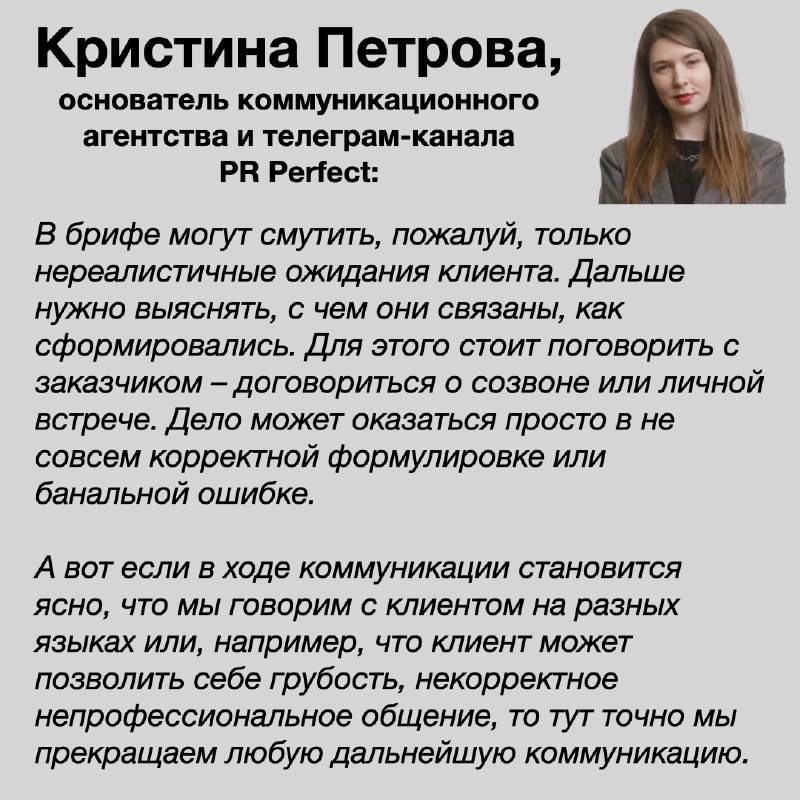 Кристина Петрова,
основатель коммуникационного агентства и телеграм-канала PR Perfect:

В брифе могут смутить, пожалуй, только нереалистичные ожидания клиента. Дальше нужно выяснять, с чем они связаны, как сформировались. Для этого стоит поговорить с заказчиком – договориться о созвоне или личной встрече. Дело может оказаться просто в не совсем корректной формулировке или банальной ошибке.

А вот если в ходе коммуникации становится ясно, что мы говорим с клиентом на разных языках или, например, что клиент может позволить себе грубость, некорректное непрофессиональное общение, то тут точно мы прекращаем любую дальнейшую коммуникацию.